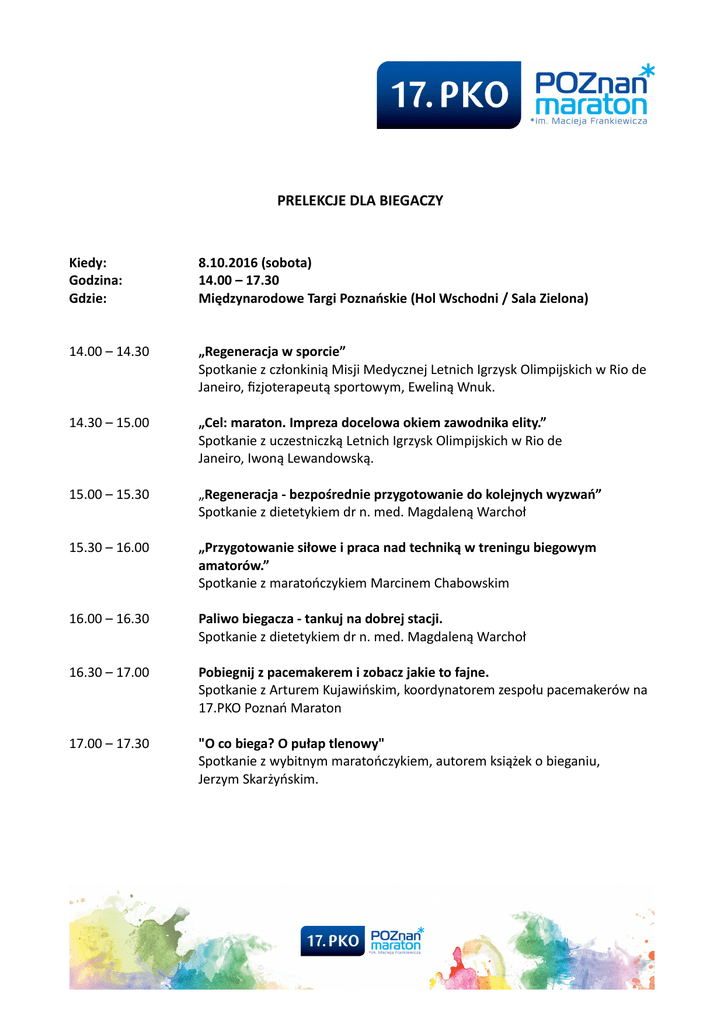 17. PKO POZnań maraton *im. Macieja Frankiewicza

PRELEKCJE DLA BIEGACZY

Kiedy: 8.10.2016 (sobota)
Godzina: 14.00 – 17.30
Gdzie: Międzynarodowe Targi Poznańskie (Hol Wschodni / Sala Zielona)

14.00 – 14.30 „Regeneracja w sporcie”
Spotkanie z członkinią Misji Medycznej Letnich Igrzysk Olimpijskich w Rio de Janeiro, fizjoterapeutą sportowym, Eweliną Wnuk.

14.30 – 15.00 „Cel: maraton. Impreza docelowa okiem zawodnika elity.”
Spotkanie z uczestniczką Letnich Igrzysk Olimpijskich w Rio de Janeiro, Iwoną Lewandowską.

15.00 – 15.30 „Regeneracja - bezpośrednie przygotowanie do kolejnych wyzwań”
Spotkanie z dietetykiem dr n. med. Magdaleną Warchoł

15.30 – 16.00 „Przygotowanie siłowe i praca nad techniką w treningu biegowym amatorów.”
Spotkanie z maratończykiem Marcinem Chabowskim

16.00 – 16.30 Paliwo biegacza - tankuj na dobrej stacji.
Spotkanie z dietetykiem dr n. med. Magdaleną Warchoł

16.30 – 17.00 Pobiegnij z pacemakerem i zobacz jakie to fajne.
Spotkanie z Arturem Kujawińskim, koordynatorem zespołu pacemakerów na 17.PKO Poznań Maraton

17.00 – 17.30 "O co biega? O pułap tlenowy"
Spotkanie z wybitnym maratończykiem, autorem książek o bieganiu, Jerzym Skarżyńskim.

17. PKO POZnań maraton *im. Macieja Frankiewicza